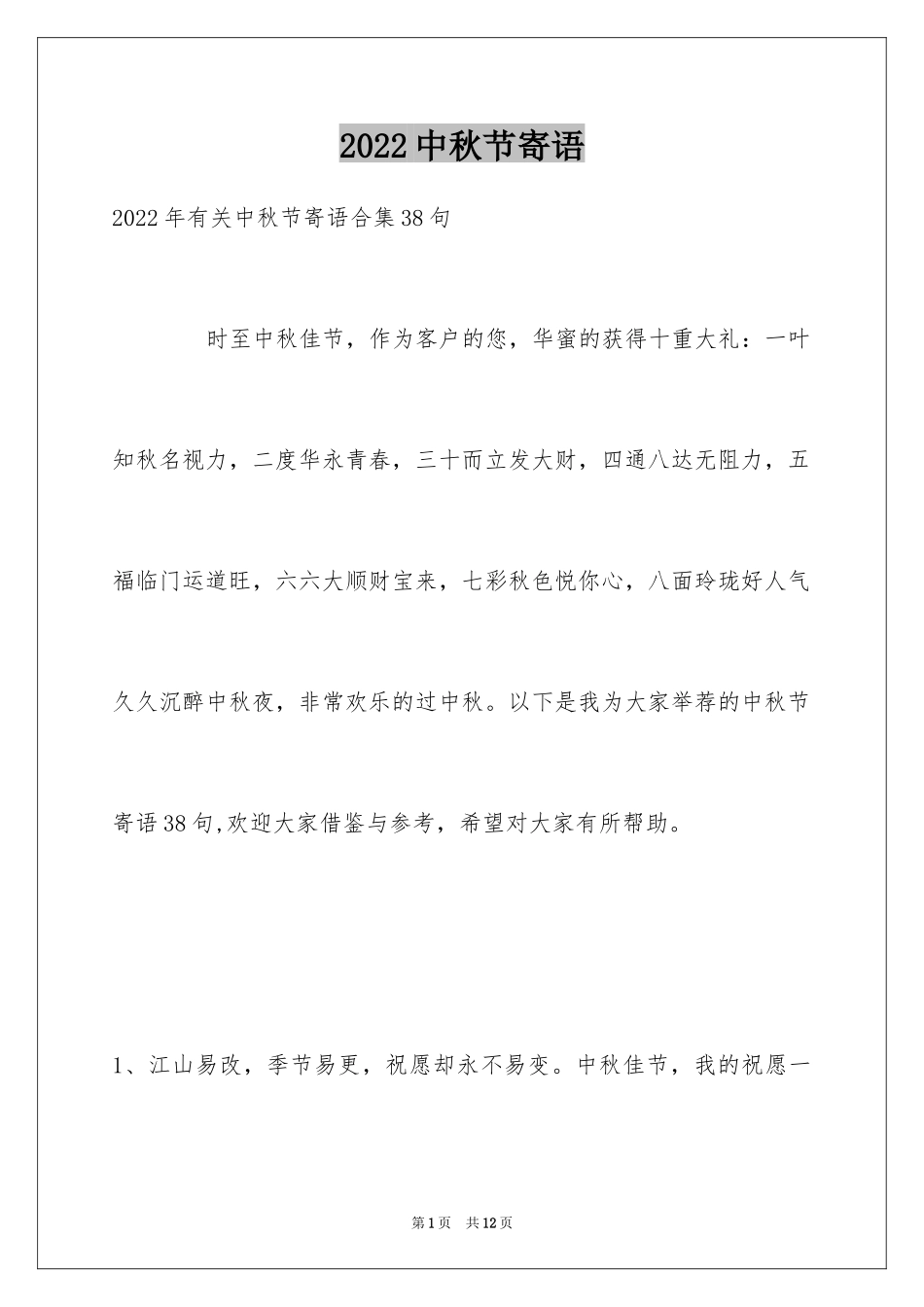 2022中秋节寄语

2022年有关中秋节寄语合集38句

时至中秋佳节，作为客户的您，华蜜的获得十重大礼：一叶知秋名视力，二度华永青春，三十而立发大财，四通八达无阻力，五福临门运道旺，六六大顺财宝来，七彩秋色悦你心，八面玲珑好人气久久沉醉中秋夜，非常欢乐的过中秋。以下是我为大家举荐的中秋节寄语38句,欢迎大家借鉴与参考，希望对大家有所帮助。

1、江山易改，季节易更，祝愿却永不易变。中秋佳节，我的祝愿一

第1页 共12页